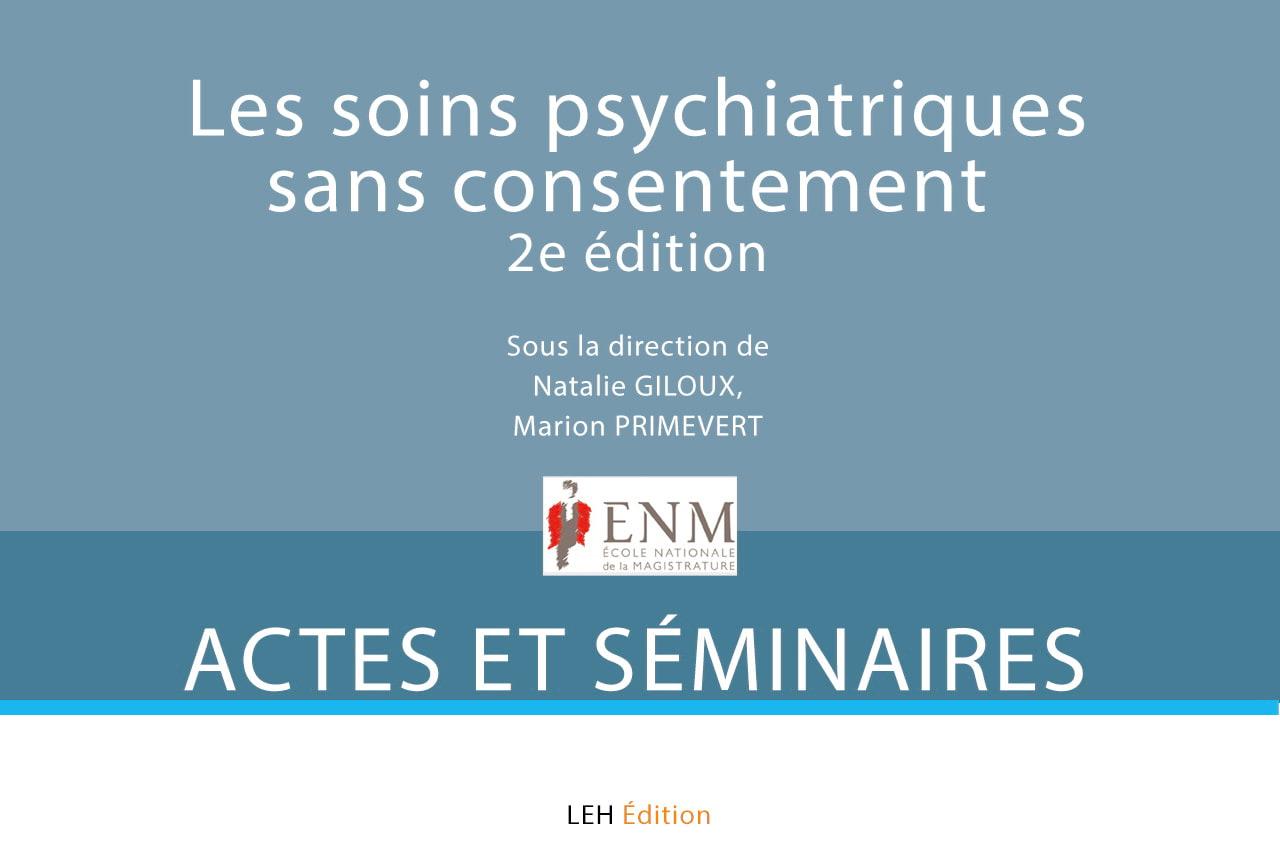 Les soins psychiatriques sans consentement
2e édition

Sous la direction de
Natalie GILOUX,
Marion PRIMEVERT

ENM
ÉCOLE NATIONALE
de la MAGISTRATURE

ACTES ET SÉMINAIRES

LEH Édition